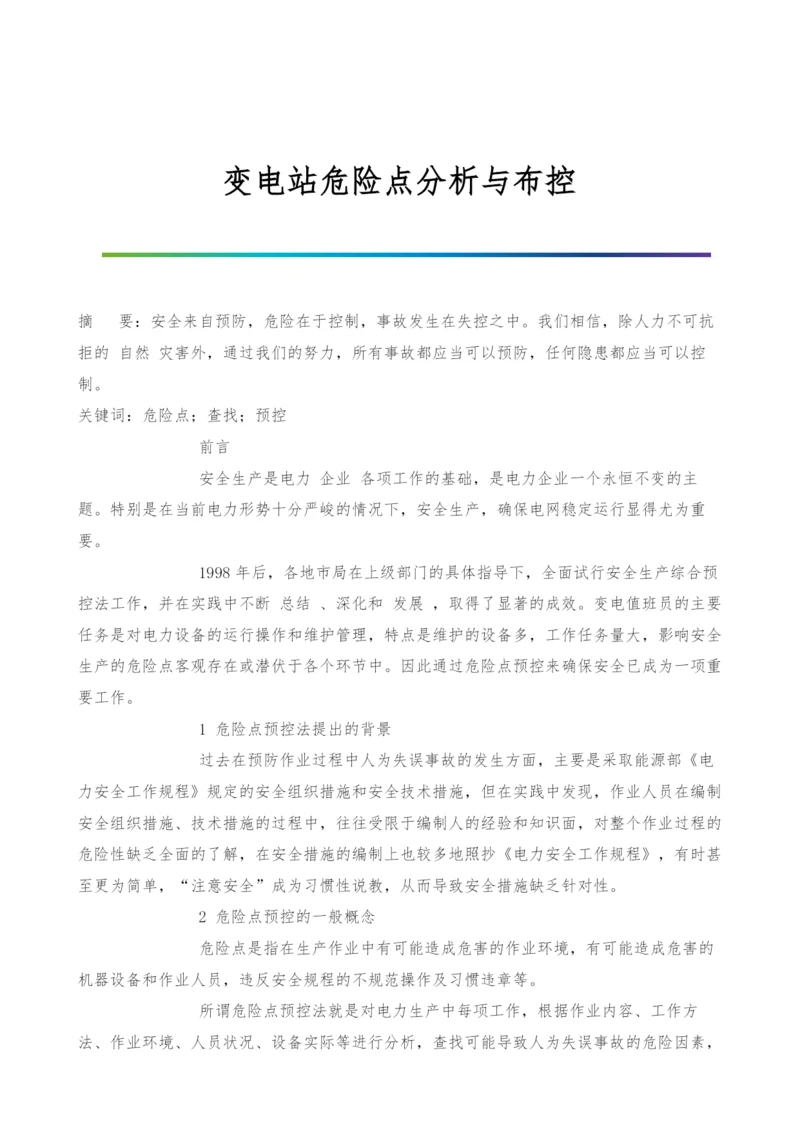 变电站危险点分析与布控

摘　要：安全来自预防，危险在于控制，事故发生在失控之中。我们相信，除人力不可抗拒的 自然 灾害外，通过我们的努力，所有事故都应当可以预防，任何隐患都应当可以控制。

关键词：危险点；查找；预控

前言

安全生产是电力 企业 各项工作的基础，是电力企业一个永恒不变的主题。特别是在当前电力形势十分严峻的情况下，安全生产，确保电网稳定运行显得尤为重要。

1998 年后，各地市局在上级部门的具体指导下，全面试行安全生产综合预控法工作，并在实践中不断 总结 、深化和 发展 ，取得了显著的成效。变电值班员的主要任务是对电力设备的运行操作和维护管理，特点是维护的设备多，工作任务量大，影响安全生产的危险点客观存在或潜伏于各个环节中。因此通过危险点预控来确保安全已成为一项重要工作。

1 危险点预控法提出的背景

过去在预防作业过程中人为失误事故的发生方面，主要是采取能源部《电力安全工作规程》规定的安全组织措施和安全技术措施，但在实践中发现，作业人员在编制安全组织措施、技术措施的过程中，往往受限于编制人的经验和知识面，对整个作业过程的危险性缺乏全面的了解，在安全措施的编制上也较多地照抄《电力安全工作规程》，有时甚至更为简单，“注意安全”成为习惯性说教，从而导致安全措施缺乏针对性。

2 危险点预控的一般概念

危险点是指在生产作业中有可能造成危害的作业环境，有可能造成危害的机器设备和作业人员，违反安全规程的不规范操作及习惯违章等。

所谓危险点预控法就是对电力生产中每项工作，根据作业内容、工作方法、作业环境、人员状况、设备实际等进行分析，查找可能导致人为失误事故的危险因素，